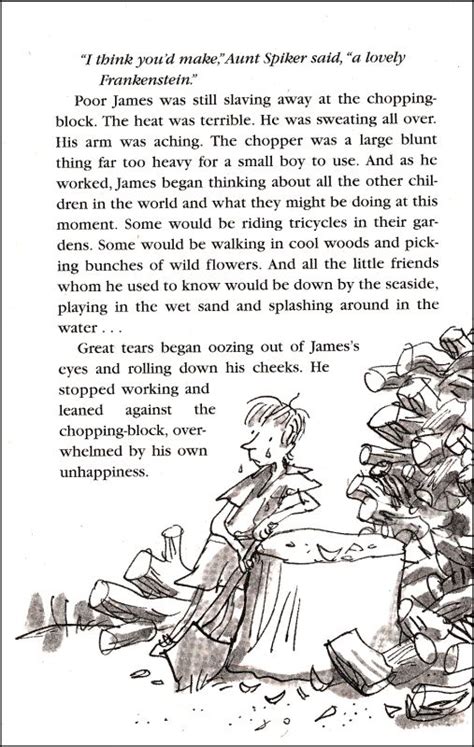 "I think you'd make," Aunt Spiker said, "a lovely Frankenstein."

Poor James was still slaving away at the chopping-block. The heat was terrible. He was sweating all over. His arm was aching. The chopper was a large blunt thing far too heavy for a small boy to use. And as he worked, James began thinking about all the other children in the world and what they might be doing at this moment. Some would be riding tricycles in their gardens. Some would be walking in cool woods and picking bunches of wild flowers. And all the little friends whom he used to know would be down by the seaside, playing in the wet sand and splashing around in the water . . .

Great tears began oozing out of James's eyes and rolling down his cheeks. He stopped working and leaned against the chopping-block, overwhelmed by his own unhappiness.